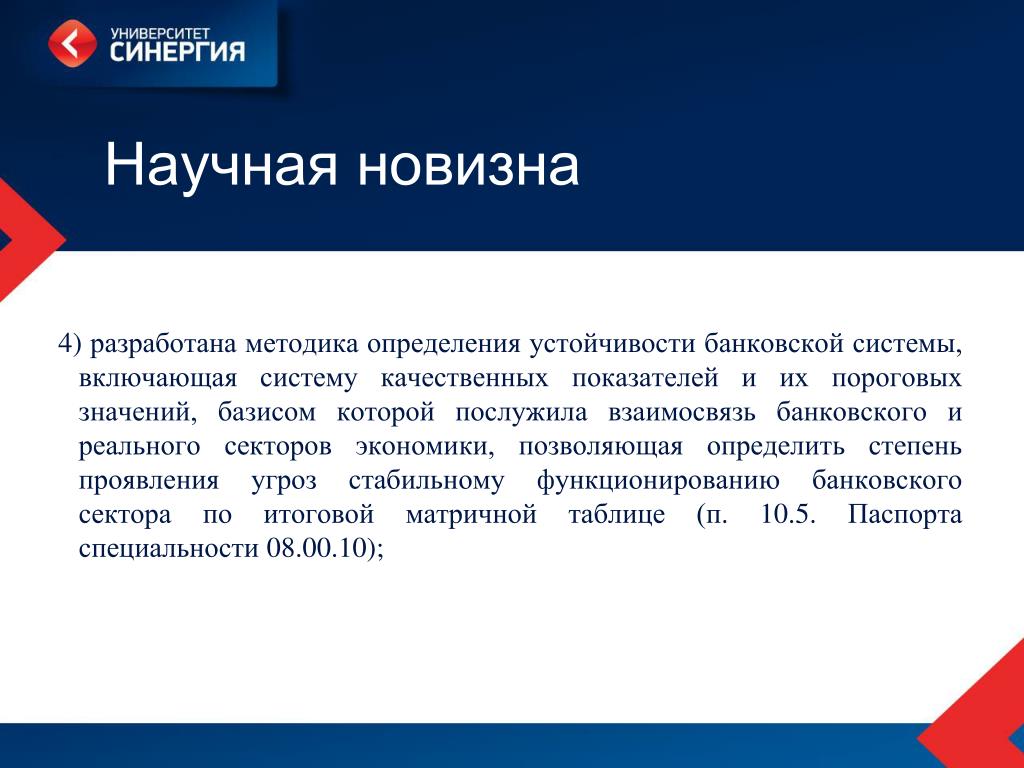 УНИВЕРСИТЕТ
СИНЕРГИЯ

Научная новизна

4) разработана методика определения устойчивости банковской системы, включающая систему качественных показателей и их пороговых значений, базисом которой послужила взаимосвязь банковского и реального секторов экономики, позволяющая определить степень проявления угроз стабильному функционированию банковского сектора по итоговой матричной таблице (п. 10.5. Паспорта специальности 08.00.10);